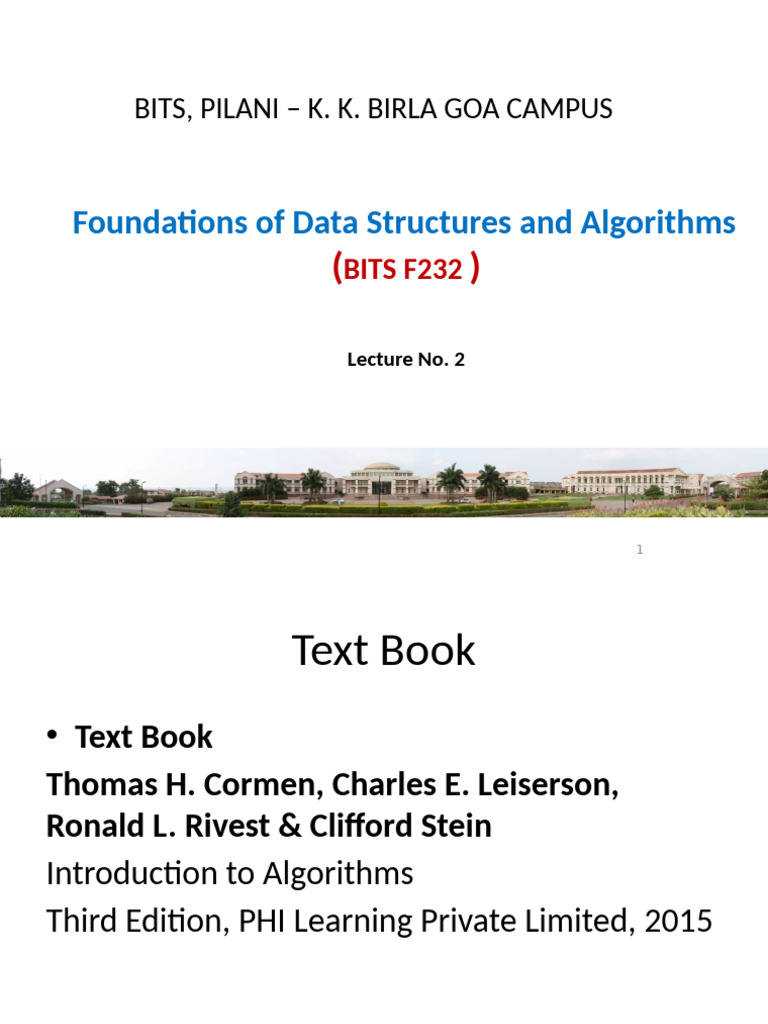 BITS, PILANI – K. K. BIRLA GOA CAMPUS

Foundations of Data Structures and Algorithms
(BITS F232 )

Lecture No. 2

1

Text Book

• Text Book

Thomas H. Cormen, Charles E. Leiserson, Ronald L. Rivest & Clifford Stein

Introduction to Algorithms

Third Edition, PHI Learning Private Limited, 2015